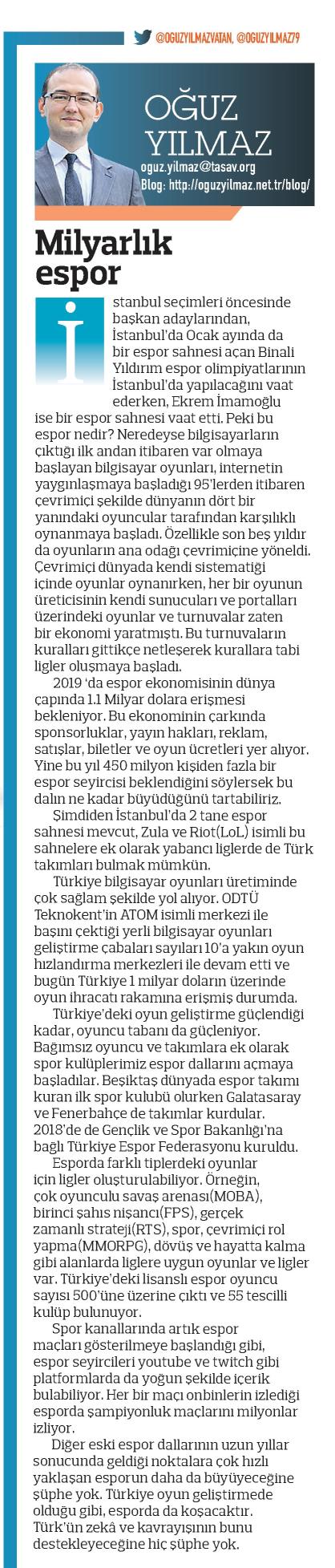 @OGUZYILMAZVATAN, @OGUZYILMAZ79

OĞUZ YILMAZ

oguz.yilmaz@tasav.org
Blog: http://oguzyilmaz.net.tr/blog/

Milyarlık espor

İstanbul seçimleri öncesinde başkan adaylarından, İstanbul'da Ocak ayında da bir espor sahnesi açan Binali Yıldırım espor olimpiyatlarının İstanbul'da yapılacağını vaat ederken, Ekrem İmamoğlu ise bir espor sahnesi vaat etti. Peki bu espor nedir? Neredeyse bilgisayarların çıktığı ilk andan itibaren var olmaya başlayan bilgisayar oyunları, internetin yaygınlaşmaya başladığı 95'lerden itibaren çevrimiçi şekilde dünyanın dört bir yanındaki oyuncular tarafından karşılıklı oynanmaya başladı. Özellikle son beş yıldır da oyunların ana odağı çevrimiçine yöneldi. Çevrimiçi dünyada kendi sistematiği içinde oyunlar oynanırken, her bir oyunun üreticisinin kendi sunucuları ve portalları üzerindeki oyunlar ve turnuvalar zaten bir ekonomi yaratmıştı. Bu turnuvaların kuralları gittikçe netleşerek kurallara tabi ligler oluşmaya başladı.

2019 'da espor ekonomisinin dünya çapında 1.1 Milyar dolara erişmesi bekleniyor. Bu ekonominin çarkında sponsorluklar, yayın hakları, reklam, satışlar, biletler ve oyun ücretleri yer alıyor. Yine bu yıl 450 milyon kişiden fazla bir espor seyircisi beklendiğini söylersek bu dalın ne kadar büyüdüğünü tartabiliriz.

Şimdiden İstanbul'da 2 tane espor sahnesi mevcut, Zula ve Riot(LoL) isimli bu sahnelere ek olarak yabancı liglerde de Türk takımları bulmak mümkün.

Türkiye bilgisayar oyunları üretiminde çok sağlam şekilde yol alıyor. ODTÜ Teknokent'in ATOM isimli merkezi ile başını çektiği yerli bilgisayar oyunları geliştirme çabaları sayıları 10'a yakın oyun hızlandırma merkezleri ile devam etti ve bugün Türkiye 1 milyar doların üzerinde oyun ihracatı rakamına erişmiş durumda.

Türkiye'deki oyun geliştirme güçlendiği kadar, oyuncu tabanı da güçleniyor. Bağımsız oyuncu ve takımlara ek olarak spor kulüplerimiz espor dallarını açmaya başladılar. Beşiktaş dünyada espor takımı kuran ilk spor kulubü olurken Galatasaray ve Fenerbahçe de takımlar kurdular. 2018'de de Gençlik ve Spor Bakanlığı'na bağlı Türkiye Espor Federasyonu kuruldu.

Esporda farklı tiplerdeki oyunlar için ligler oluşturulabiliyor. Örneğin, çok oyunculu savaş arenası(MOBA), birinci şahıs nişancı(FPS), gerçek zamanlı strateji(RTS), spor, çevrimiçi rol yapma(MMORPG), dövüş ve hayatta kalma gibi alanlarda liglere uygun oyunlar ve ligler var. Türkiye'deki lisanslı espor oyuncu sayısı 500'üne üzerine çıktı ve 55 tescilli kulüp bulunuyor.

Spor kanallarında artık espor maçları gösterilmeye başlandığı gibi, espor seyircileri youtube ve twitch gibi platformlarda da yoğun şekilde içerik bulabiliyor. Her bir maçı onbinlerin izlediği esporda şampiyonluk maçlarını milyonlar izliyor.

Diğer eski espor dallarının uzun yıllar sonucunda geldiği noktalara çok hızlı yaklaşan esporun daha da büyüyeceğine şüphe yok. Türkiye oyun geliştirmede olduğu gibi, esporda da koşacaktır. Türk'ün zekâ ve kavrayışının bunu destekleyeceğine hiç şüphe yok.